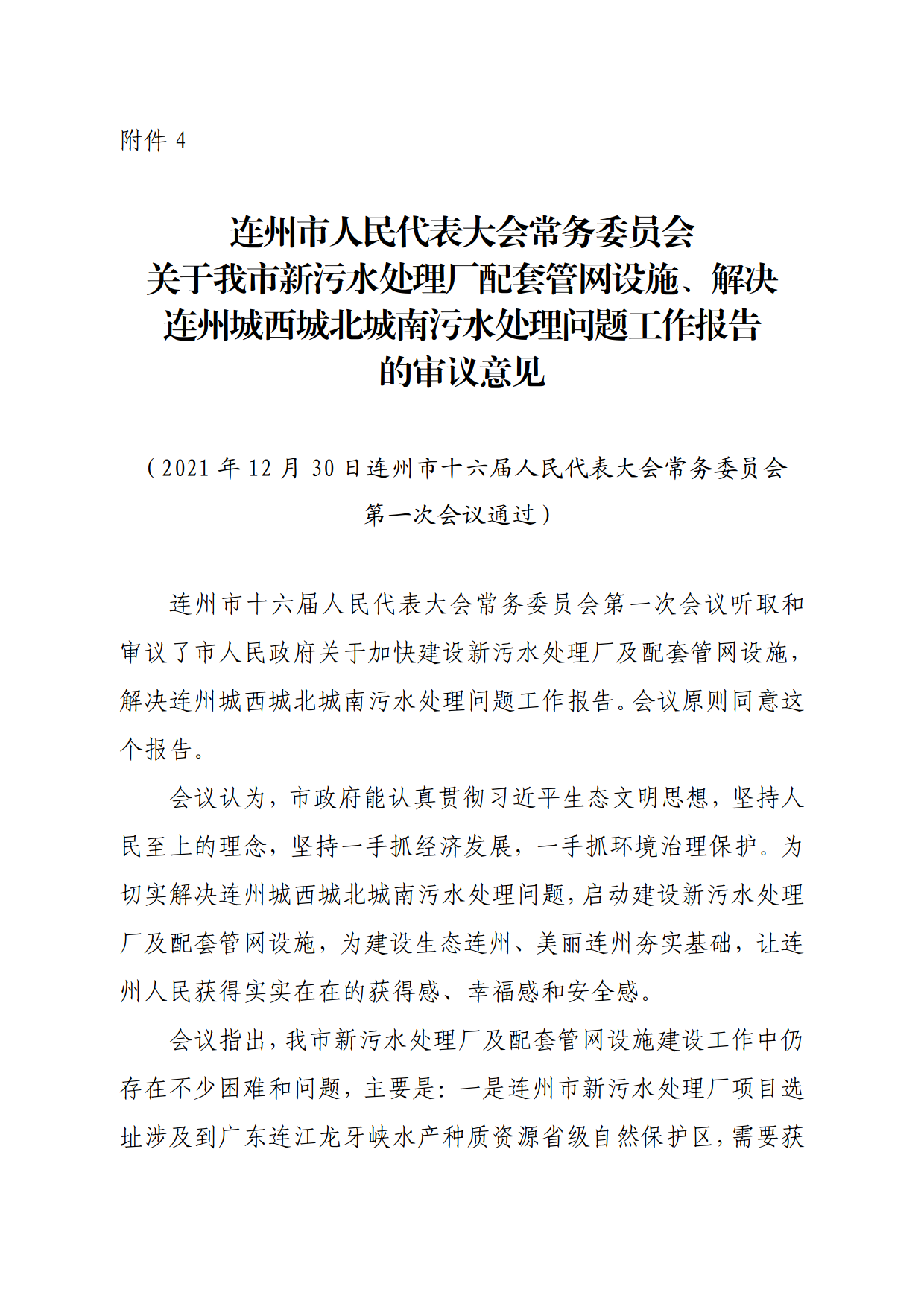 附件 4

连州市人民代表大会常务委员会
关于我市新污水处理厂配套管网设施、解决
连州城西城北城南污水处理问题工作报告
的审议意见

（2021 年 12 月 30 日连州市十六届人民代表大会常务委员会第一次会议通过）

连州市十六届人民代表大会常务委员会第一次会议听取和审议了市人民政府关于加快建设新污水处理厂及配套管网设施，解决连州城西城北城南污水处理问题工作报告。会议原则同意这个报告。

会议认为，市政府能认真贯彻习近平生态文明思想，坚持人民至上的理念，坚持一手抓经济发展，一手抓环境治理保护。为切实解决连州城西城北城南污水处理问题，启动建设新污水处理厂及配套管网设施，为建设生态连州、美丽连州夯实基础，让连州人民获得实实在在的获得感、幸福感和安全感。

会议指出，我市新污水处理厂及配套管网设施建设工作中仍存在不少困难和问题，主要是：一是连州市新污水处理厂项目选址涉及到广东连江龙牙峡水产种质资源省级自然保护区，需要获